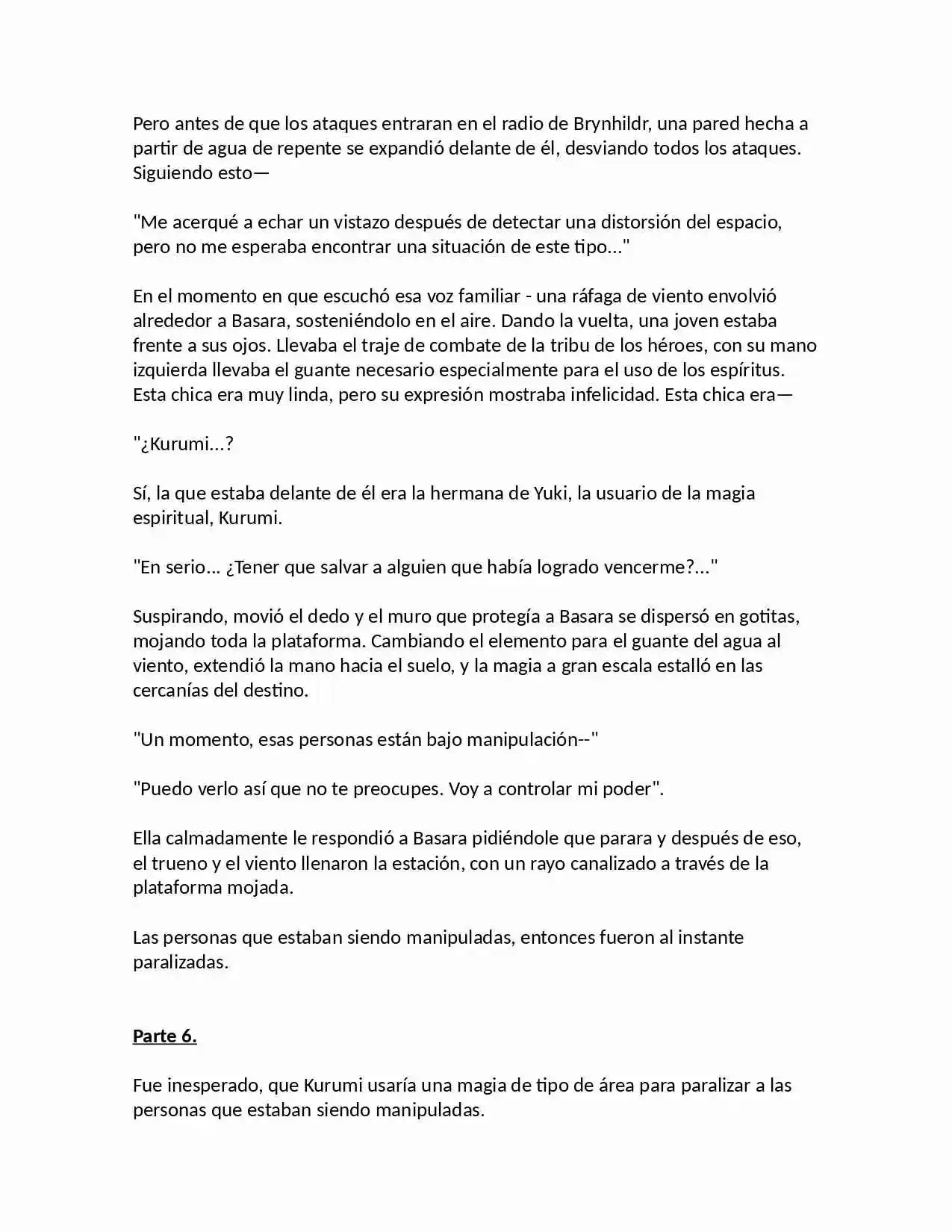 Pero antes de que los ataques entraran en el radio de Brynhildr, una pared hecha a partir de agua de repente se expandió delante de él, desviando todos los ataques. Siguiendo esto—

"Me acerqué a echar un vistazo después de detectar una distorsión del espacio, pero no me esperaba encontrar una situación de este tipo..."

En el momento en que escuchó esa voz familiar - una ráfaga de viento envolvió alrededor a Basara, sosteniéndolo en el aire. Dando la vuelta, una joven estaba frente a sus ojos. Llevaba el traje de combate de la tribu de los héroes, con su mano izquierda llevaba el guante necesario especialmente para el uso de los espíritus. Esta chica era muy linda, pero su expresión mostraba infelicidad. Esta chica era—

"¿Kurumi...?

Sí, la que estaba delante de él era la hermana de Yuki, la usuario de la magia espiritual, Kurumi.

"En serio... ¿Tener que salvar a alguien que había logrado vencerme?..."

Suspirando, movió el dedo y el muro que protegía a Basara se dispersó en gotitas, mojando toda la plataforma. Cambiando el elemento para el guante del agua al viento, extendió la mano hacia el suelo, y la magia a gran escala estalló en las cercanías del destino.

"Un momento, esas personas están bajo manipulación--"

"Puedo verlo así que no te preocupes. Voy a controlar mi poder".

Ella calmadamente le respondió a Basara pidiéndole que parara y después de eso, el trueno y el viento llenaron la estación, con un rayo canalizado a través de la plataforma mojada.

Las personas que estaban siendo manipuladas, entonces fueron al instante paralizadas.

Parte 6.

Fue inesperado, que Kurumi usaría una magia de tipo de área para paralizar a las personas que estaban siendo manipuladas.